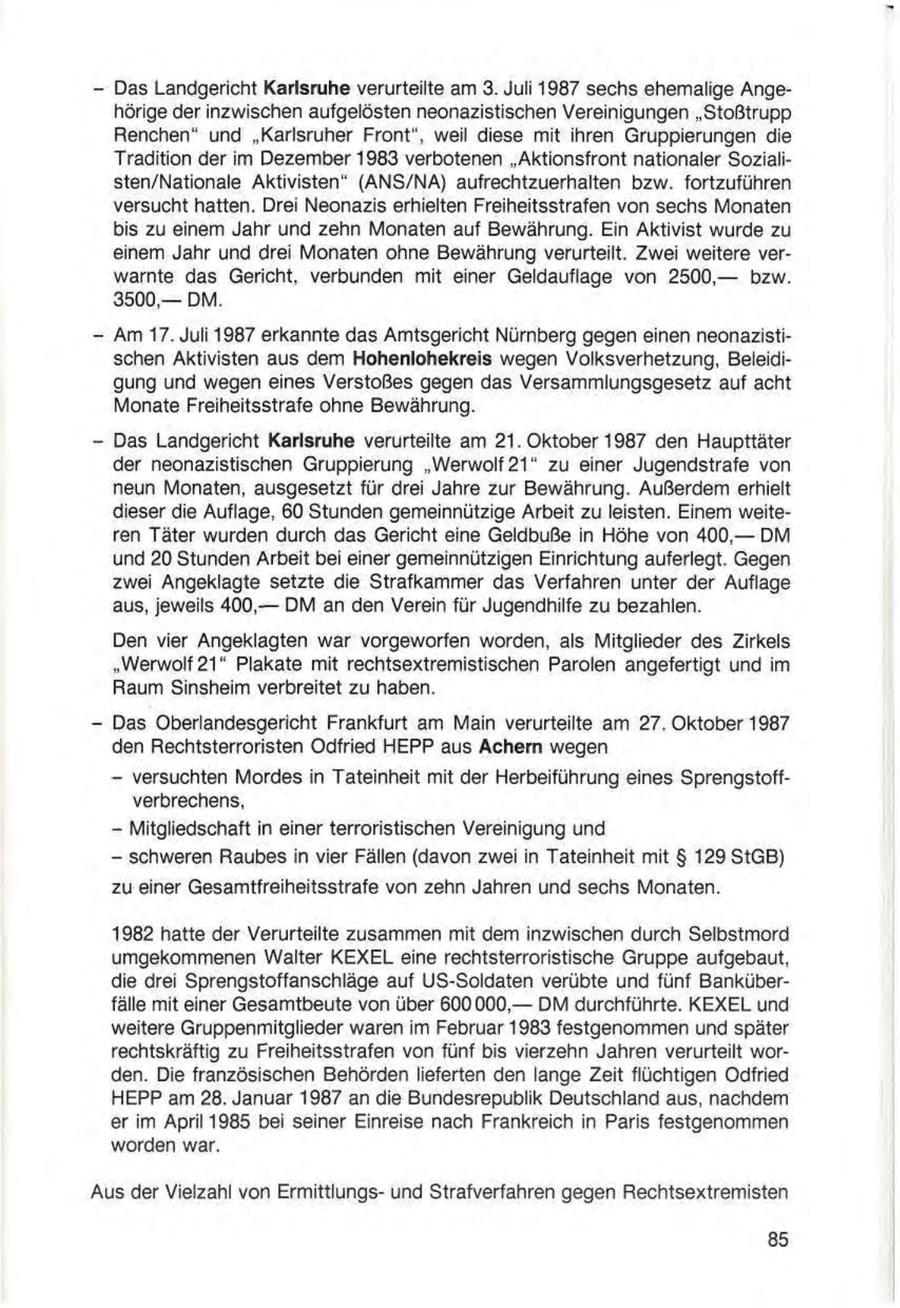 – Das Landgericht Karlsruhe verurteilte am 3. Juli 1987 sechs ehemalige Angehörige der inzwischen aufgelösten neonazistischen Vereinigungen „Stoßtrupp Renchen“ und „Karlsruher Front“, weil diese mit ihren Gruppierungen die Tradition der im Dezember 1983 verbotenen „Aktionsfront nationaler Sozialisten/Nationale Aktivisten“ (ANS/NA) aufrechtzuerhalten bzw. fortzuführen versucht hatten. Drei Neonazis erhielten Freiheitsstrafen von sechs Monaten bis zu einem Jahr und zehn Monaten auf Bewährung. Ein Aktivist wurde zu einem Jahr und drei Monaten ohne Bewährung verurteilt. Zwei weitere verwarnte das Gericht, verbunden mit einer Geldauflage von 2500,— bzw. 3500,— DM.

– Am 17. Juli 1987 erkannte das Amtsgericht Nürnberg gegen einen neonazistischen Aktivisten aus dem Hohenlohekreis wegen Volksverhetzung, Beleidigung und wegen eines Verstoßes gegen das Versammlungsgesetz auf acht Monate Freiheitsstrafe ohne Bewährung.

– Das Landgericht Karlsruhe verurteilte am 21. Oktober 1987 den Haupttäter der neonazistischen Gruppierung „Werwolf 21“ zu einer Jugendstrafe von neun Monaten, ausgesetzt für drei Jahre zur Bewährung. Außerdem erhielt dieser die Auflage, 60 Stunden gemeinnützige Arbeit zu leisten. Einem weiteren Täter wurden durch das Gericht eine Geldbuße in Höhe von 400,— DM und 20 Stunden Arbeit bei einer gemeinnützigen Einrichtung auferlegt. Gegen zwei Angeklagte setzte die Strafkammer das Verfahren unter der Auflage aus, jeweils 400,— DM an den Verein für Jugendhilfe zu bezahlen.

Den vier Angeklagten war vorgeworfen worden, als Mitglieder des Zirkels „Werwolf 21“ Plakate mit rechtsextremistischen Parolen angefertigt und im Raum Sinsheim verbreitet zu haben.

– Das Oberlandesgericht Frankfurt am Main verurteilte am 27. Oktober 1987 den Rechtsterroristen Odfried HEPP aus Achern wegen

– versuchten Mordes in Tateinheit mit der Herbeiführung eines Sprengstoffverbrechens,

– Mitgliedschaft in einer terroristischen Vereinigung und

– schweren Raubes in vier Fällen (davon zwei in Tateinheit mit § 129 StGB)

zu einer Gesamtfreiheitsstrafe von zehn Jahren und sechs Monaten.

1982 hatte der Verurteilte zusammen mit dem inzwischen durch Selbstmord umgekommenen Walter KEXEL eine rechtsterroristische Gruppe aufgebaut, die drei Sprengstoffanschläge auf US-Soldaten verübte und fünf Banküberfälle mit einer Gesamtbeute von über 600 000,— DM durchführte. KEXEL und weitere Gruppenmitglieder waren im Februar 1983 festgenommen und später rechtskräftig zu Freiheitsstrafen von fünf bis vierzehn Jahren verurteilt worden. Die französischen Behörden lieferten den lange Zeit flüchtigen Odfried HEPP am 28. Januar 1987 an die Bundesrepublik Deutschland aus, nachdem er im April 1985 bei seiner Einreise nach Frankreich in Paris festgenommen worden war.

Aus der Vielzahl von Ermittlungs- und Strafverfahren gegen Rechtsextremisten

85